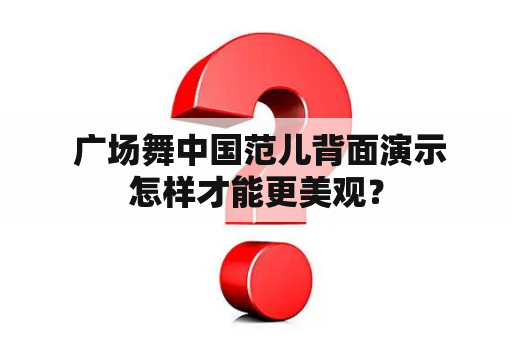 广场舞中国范儿背面演示怎样才能更美观？